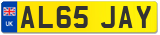 UK
AL65 JAY